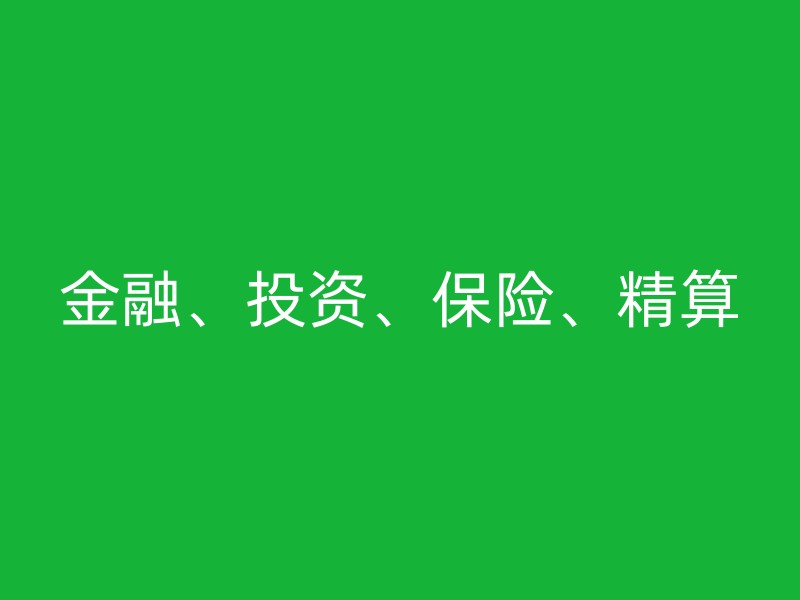 金融、投资、保险、精算